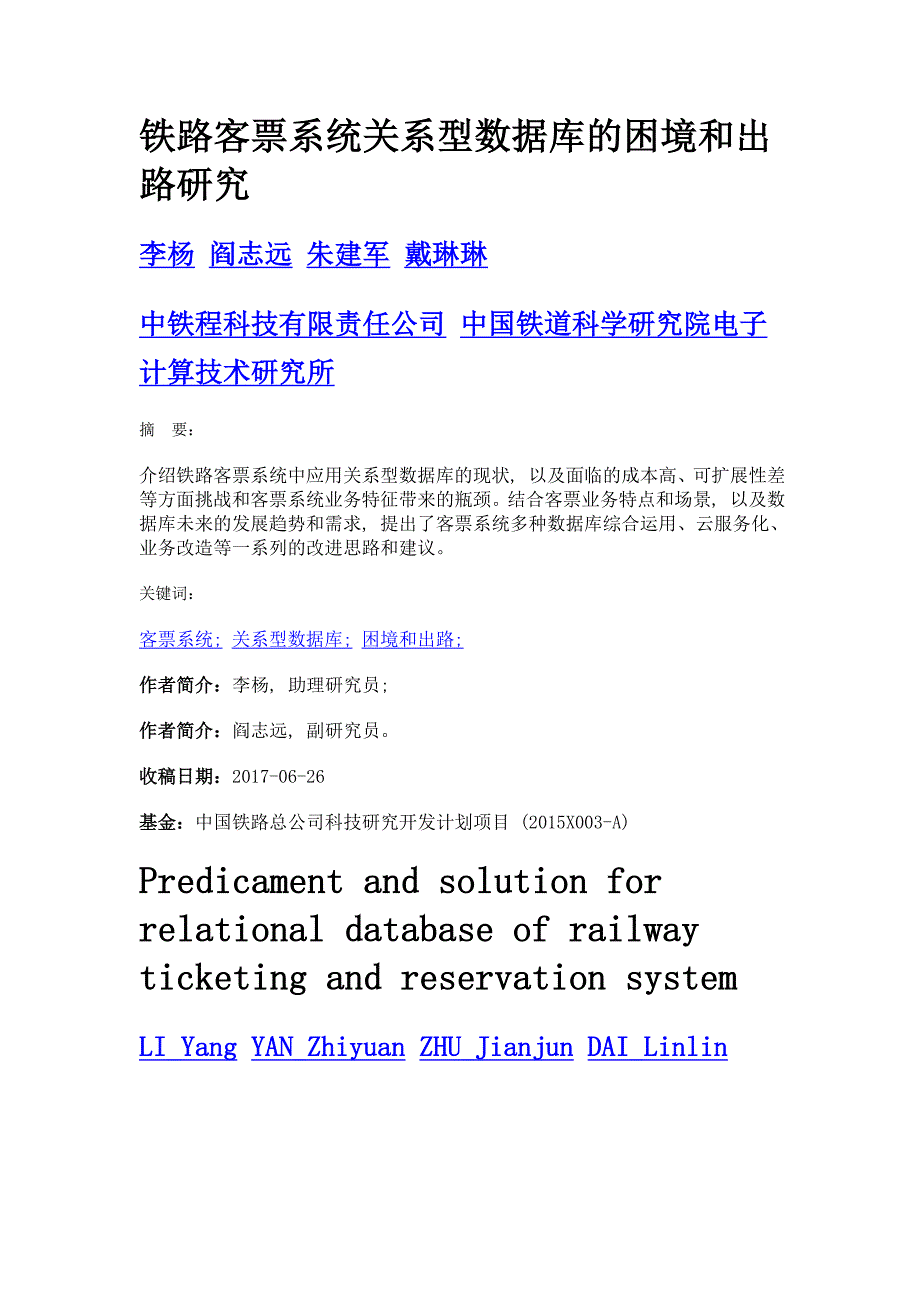 铁路客票系统关系型数据库的困境和出路研究

李杨 阎志远 朱建军 戴琳琳

中铁程科技有限责任公司 中国铁道科学研究院电子计算技术研究所

摘 要:

介绍铁路客票系统中应用关系型数据库的现状，以及面临的成本高、可扩展性差等方面挑战和客票系统业务特征带来的瓶颈。结合客票业务特点和场景，以及数据库未来的发展趋势和需求，提出了客票系统多种数据库综合运用、云服务化、业务改造等一系列的改进思路和建议。

关键词:

客票系统; 关系型数据库; 困境和出路;

作者简介：李杨，助理研究员;

作者简介：阎志远，副研究员。

收稿日期：2017-06-26

基金：中国铁路总公司科技研究开发计划项目 (2015X003-A)

Predicament and solution for relational database of railway ticketing and reservation system

LI Yang YAN Zhiyuan ZHU Jianjun DAI Linlin